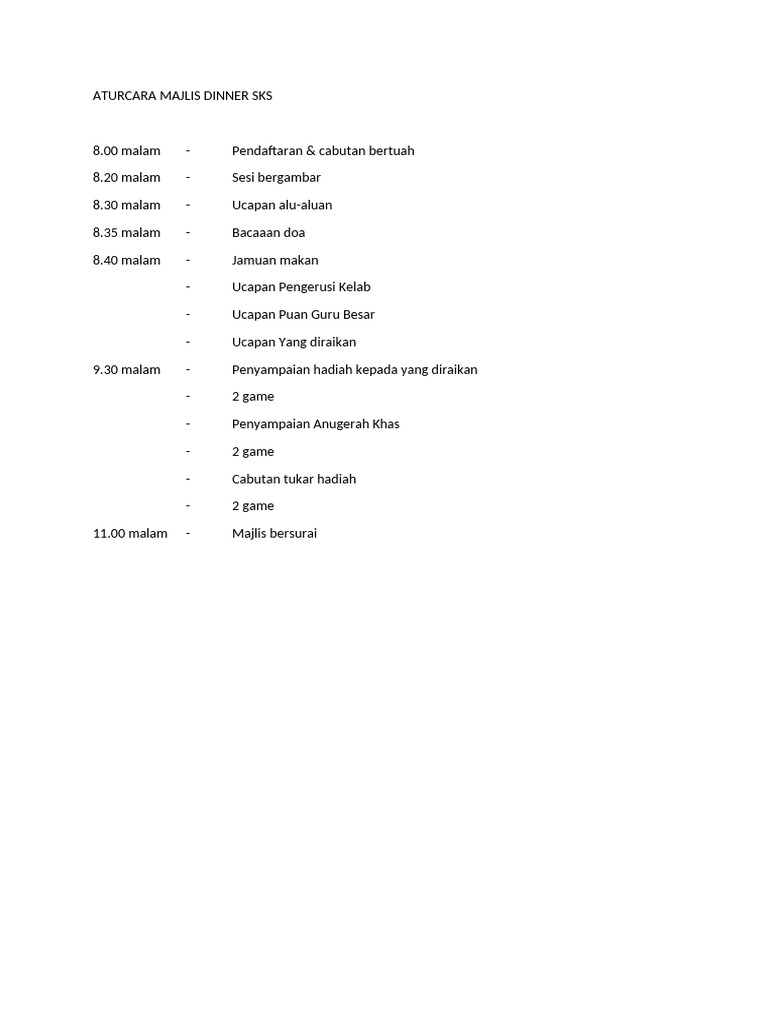 ATURCARA MAJLIS DINNER SKS

8.00 malam - Pendaftaran & cabutan bertuah

8.20 malam - Sesi bergambar

8.30 malam - Ucapan alu-aluan

8.35 malam - Bacaaan doa

8.40 malam - Jamuan makan

- Ucapan Pengerusi Kelab

- Ucapan Puan Guru Besar

- Ucapan Yang diraikan

9.30 malam - Penyampaian hadiah kepada yang diraikan

- 2 game

- Penyampaian Anugerah Khas

- 2 game

- Cabutan tukar hadiah

- 2 game

11.00 malam - Majlis bersurai